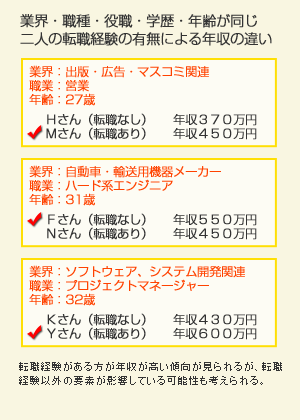 業界・職種・役職・学歴・年齢が同じ
二人の転職経験の有無による年収の違い

業界：出版・広告・マスコミ関連
職業：営業
年齢：27歳
Hさん（転職なし）　年収３７０万円
Mさん（転職あり）　年収４５０万円

業界：自動車・輸送用機器メーカー
職業：ハード系エンジニア
年齢：31歳
Fさん（転職なし）　年収５５０万円
Nさん（転職あり）　年収４５０万円

業界：ソフトウェア、システム開発関連
職業：プロジェクトマネージャー
年齢：32歳
Kさん（転職なし）　年収４３０万円
Yさん（転職あり）　年収６００万円

転職経験がある方が年収が高い傾向が見られるが、転職経験以外の要素が影響している可能性も考えられる。